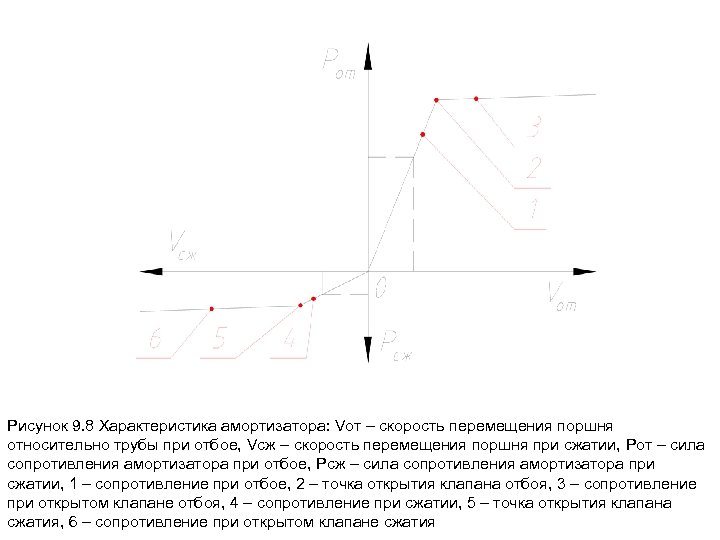 $P_{от}$

3

2

1

$V_{сж}$

0

$V_{от}$

6

5

4

$P_{сж}$

Рисунок 9.8 Характеристика амортизатора: Vот – скорость перемещения поршня относительно трубы при отбое, Vсж – скорость перемещения поршня при сжатии, Рот – сила сопротивления амортизатора при отбое, Рсж – сила сопротивления амортизатора при сжатии, 1 – сопротивление при отбое, 2 – точка открытия клапана отбоя, 3 – сопротивление при открытом клапане отбоя, 4 – сопротивление при сжатии, 5 – точка открытия клапана сжатия, 6 – сопротивление при открытом клапане сжатия